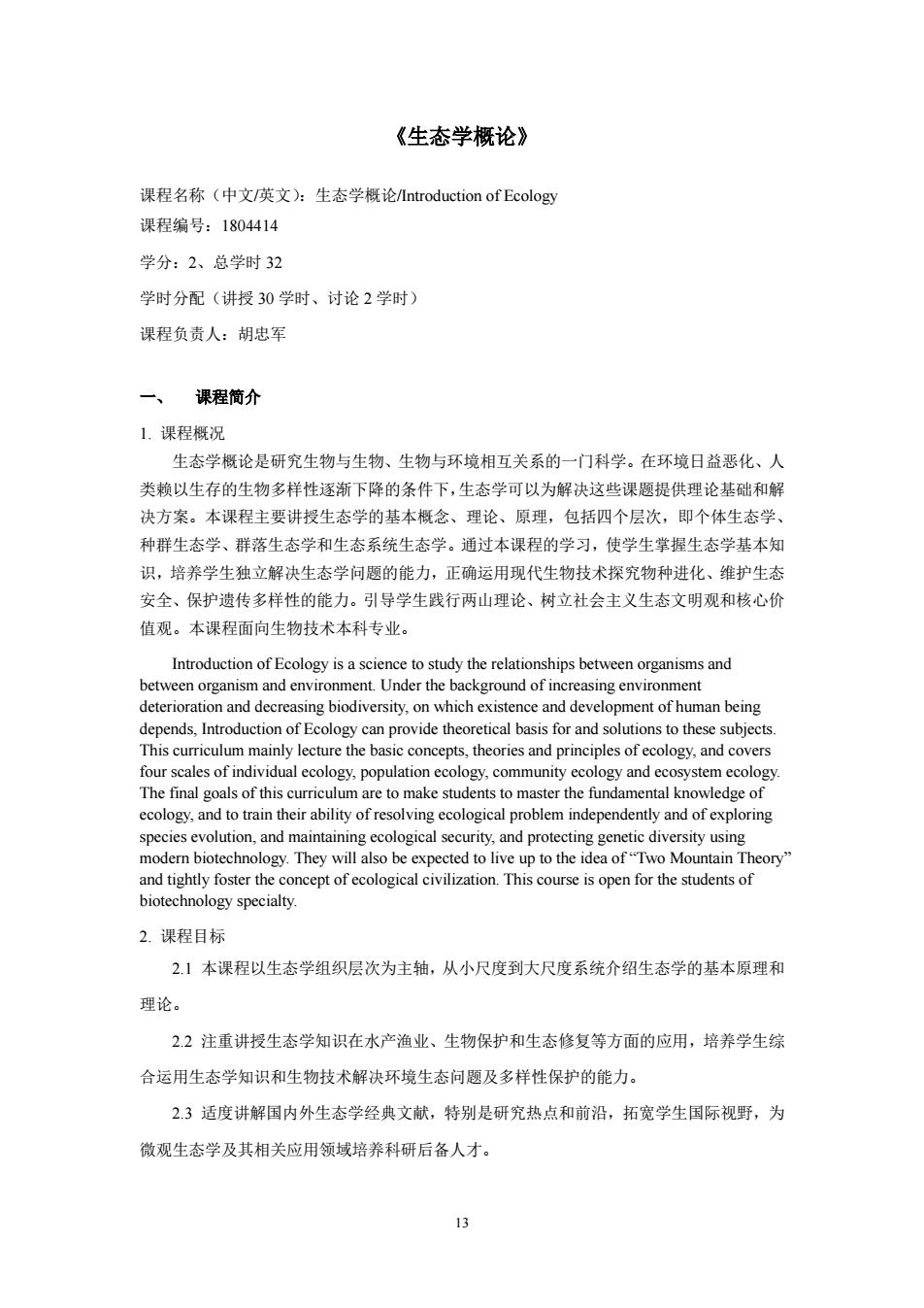 《生态学概论》

课程名称（中文/英文）：生态学概论/Introduction of Ecology

课程编号：1804414

学分：2、总学时 32

学时分配（讲授 30 学时、讨论 2 学时）

课程负责人：胡忠军

一、 课程简介

1. 课程概况

生态学概论是研究生物与生物、生物与环境相互关系的一门科学。在环境日益恶化、人类赖以生存的生物多样性逐渐下降的条件下，生态学可以为解决这些课题提供理论基础和解决方案。本课程主要讲授生态学的基本概念、理论、原理，包括四个层次，即个体生态学、种群生态学、群落生态学和生态系统生态学。通过本课程的学习，使学生掌握生态学基本知识，培养学生独立解决生态学问题的能力，正确运用现代生物技术探究物种进化、维护生态安全、保护遗传多样性的能力。引导学生践行两山理论、树立社会主义生态文明观和核心价值观。本课程面向生物技术本科专业。

Introduction of Ecology is a science to study the relationships between organisms and between organism and environment. Under the background of increasing environment deterioration and decreasing biodiversity, on which existence and development of human being depends, Introduction of Ecology can provide theoretical basis for and solutions to these subjects. This curriculum mainly lecture the basic concepts, theories and principles of ecology, and covers four scales of individual ecology, population ecology, community ecology and ecosystem ecology. The final goals of this curriculum are to make students to master the fundamental knowledge of ecology, and to train their ability of resolving ecological problem independently and of exploring species evolution, and maintaining ecological security, and protecting genetic diversity using modern biotechnology. They will also be expected to live up to the idea of “Two Mountain Theory” and tightly foster the concept of ecological civilization. This course is open for the students of biotechnology specialty.

2. 课程目标

2.1 本课程以生态学组织层次为主轴，从小尺度到大尺度系统介绍生态学的基本原理和理论。

2.2 注重讲授生态学知识在水产渔业、生物保护和生态修复等方面的应用，培养学生综合运用生态学知识和生物技术解决环境生态问题及多样性保护的能力。

2.3 适度讲解国内外生态学经典文献，特别是研究热点和前沿，拓宽学生国际视野，为微观生态学及其相关应用领域培养科研后备人才。

13